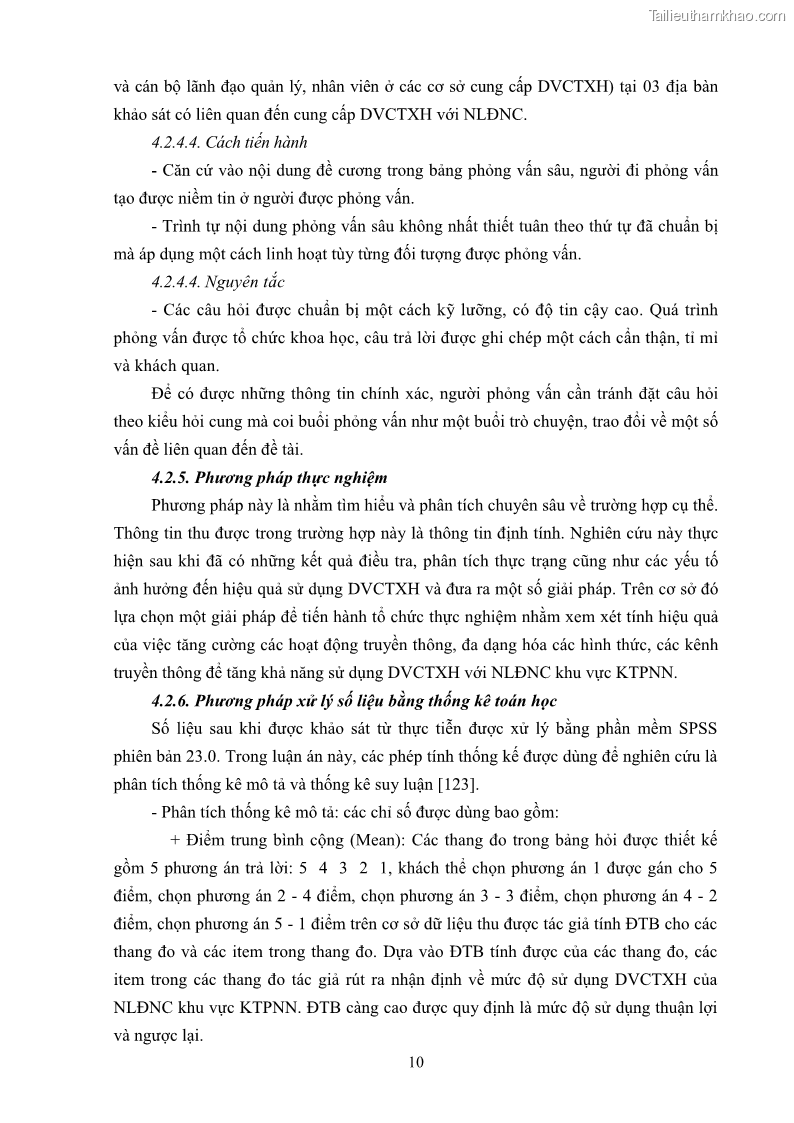 Tailieuthamkhao.com

và cán bộ lãnh đạo quản lý, nhân viên ở các cơ sở cung cấp DVCTXH) tại 03 địa bàn khảo sát có liên quan đến cung cấp DVCTXH với NLĐNC.

4.2.4.4. Cách tiến hành

- Căn cứ vào nội dung đề cương trong bảng phỏng vấn sâu, người đi phỏng vấn tạo được niềm tin ở người được phỏng vấn.

- Trình tự nội dung phỏng vấn sâu không nhất thiết tuân theo thứ tự đã chuẩn bị mà áp dụng một cách linh hoạt tùy từng đối tượng được phỏng vấn.

4.2.4.4. Nguyên tắc

- Các câu hỏi được chuẩn bị một cách kỹ lưỡng, có độ tin cậy cao. Quá trình phỏng vấn được tổ chức khoa học, câu trả lời được ghi chép một cách cẩn thận, tỉ mỉ và khách quan.

Để có được những thông tin chính xác, người phỏng vấn cần tránh đặt câu hỏi theo kiểu hỏi cung mà coi buổi phỏng vấn như một buổi trò chuyện, trao đổi về một số vấn đề liên quan đến đề tài.

4.2.5. Phương pháp thực nghiệm

Phương pháp này là nhằm tìm hiểu và phân tích chuyên sâu về trường hợp cụ thể. Thông tin thu được trong trường hợp này là thông tin định tính. Nghiên cứu này thực hiện sau khi đã có những kết quả điều tra, phân tích thực trạng cũng như các yếu tố ảnh hưởng đến hiệu quả sử dụng DVCTXH và đưa ra một số giải pháp. Trên cơ sở đó lựa chọn một giải pháp để tiến hành tổ chức thực nghiệm nhằm xem xét tính hiệu quả của việc tăng cường các hoạt động truyền thông, đa dạng hóa các hình thức, các kênh truyền thông để tăng khả năng sử dụng DVCTXH với NLĐNC khu vực KTPNN.

4.2.6. Phương pháp xử lý số liệu bằng thống kê toán học

Số liệu sau khi được khảo sát từ thực tiễn được xử lý bằng phần mềm SPSS phiên bản 23.0. Trong luận án này, các phép tính thống kế được dùng để nghiên cứu là phân tích thống kê mô tả và thống kê suy luận [123].

- Phân tích thống kê mô tả: các chỉ số được dùng bao gồm:

+ Điểm trung bình cộng (Mean): Các thang đo trong bảng hỏi được thiết kế gồm 5 phương án trả lời: 5 4 3 2 1, khách thể chọn phương án 1 được gán cho 5 điểm, chọn phương án 2 - 4 điểm, chọn phương án 3 - 3 điểm, chọn phương án 4 - 2 điểm, chọn phương án 5 - 1 điểm trên cơ sở dữ liệu thu được tác giả tính ĐTB cho các thang đo và các item trong thang đo. Dựa vào ĐTB tính được của các thang đo, các item trong các thang đo tác giả rút ra nhận định về mức độ sử dụng DVCTXH của NLĐNC khu vực KTPNN. ĐTB càng cao được quy định là mức độ sử dụng thuận lợi và ngược lại.

10